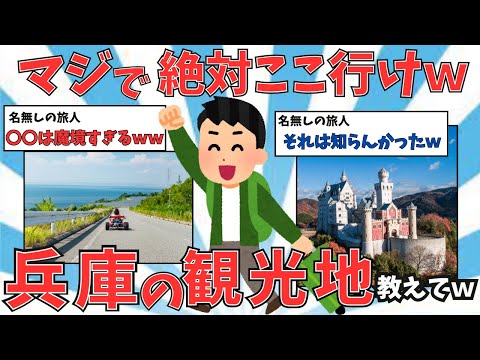 マジで 絶対ここ行けw

名無しの旅人
〇〇は魔境すぎるww

名無しの旅人
それは知らんかったw

兵庫の観光地 教えてw